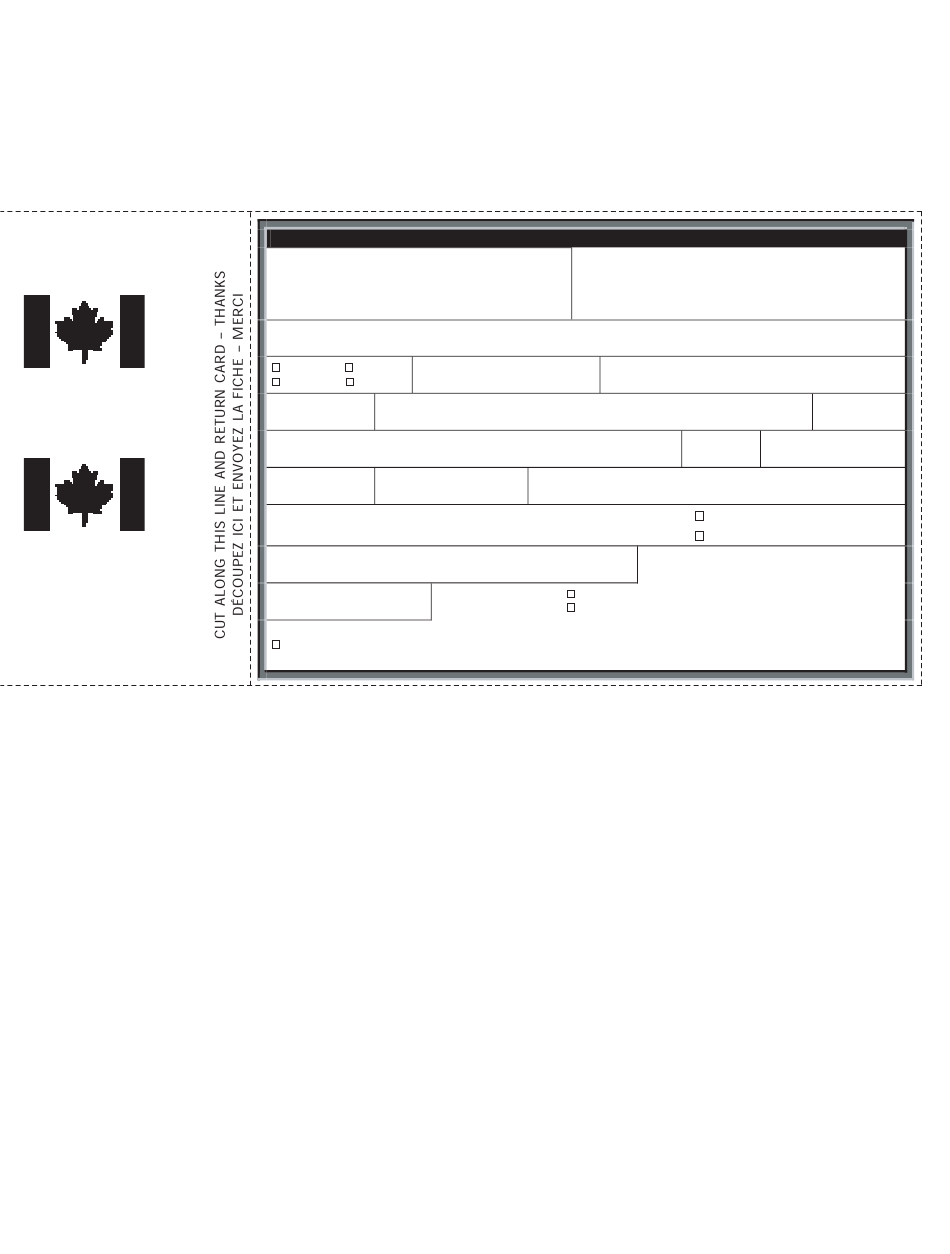 CUT ALONG THIS LINE AND RETURN CARD - THANKS
DÉCOUPEZ ICI ET ENVOYEZ LA FICHE - MERCI

☐ ☐
☐ ☐

☐
☐

☐
☐

☐